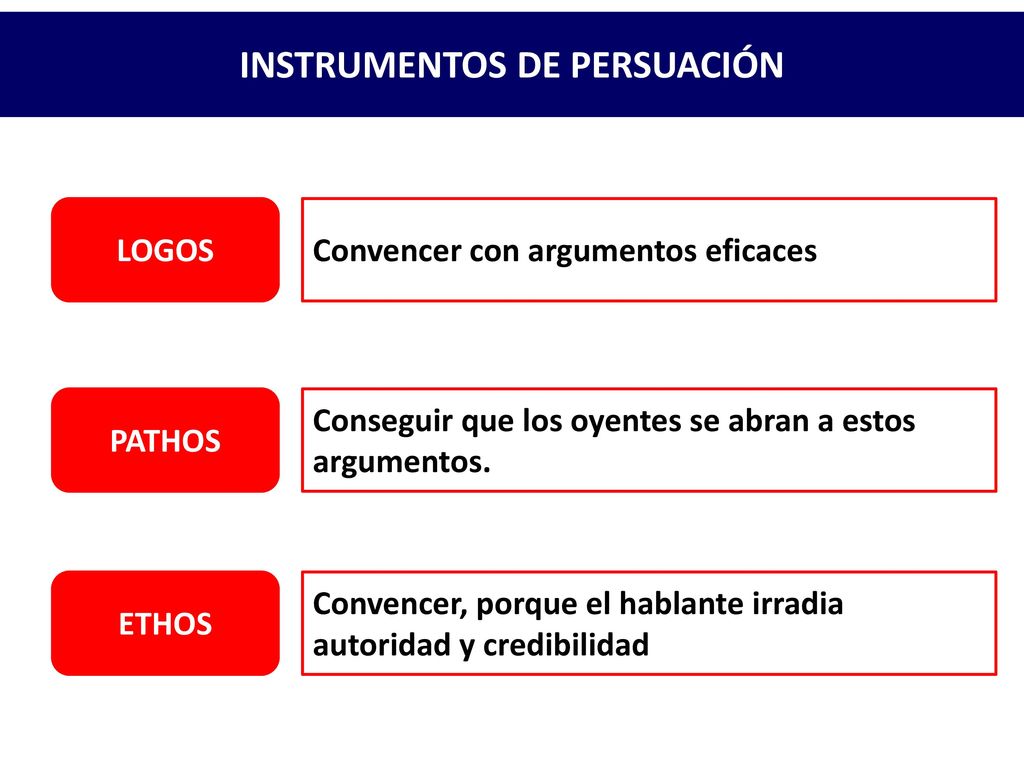 INSTRUMENTOS DE PERSUACIÓN

LOGOS

Convencer con argumentos eficaces

PATHOS

Conseguir que los oyentes se abran a estos argumentos.

ETHOS

Convencer, porque el hablante irradia autoridad y credibilidad